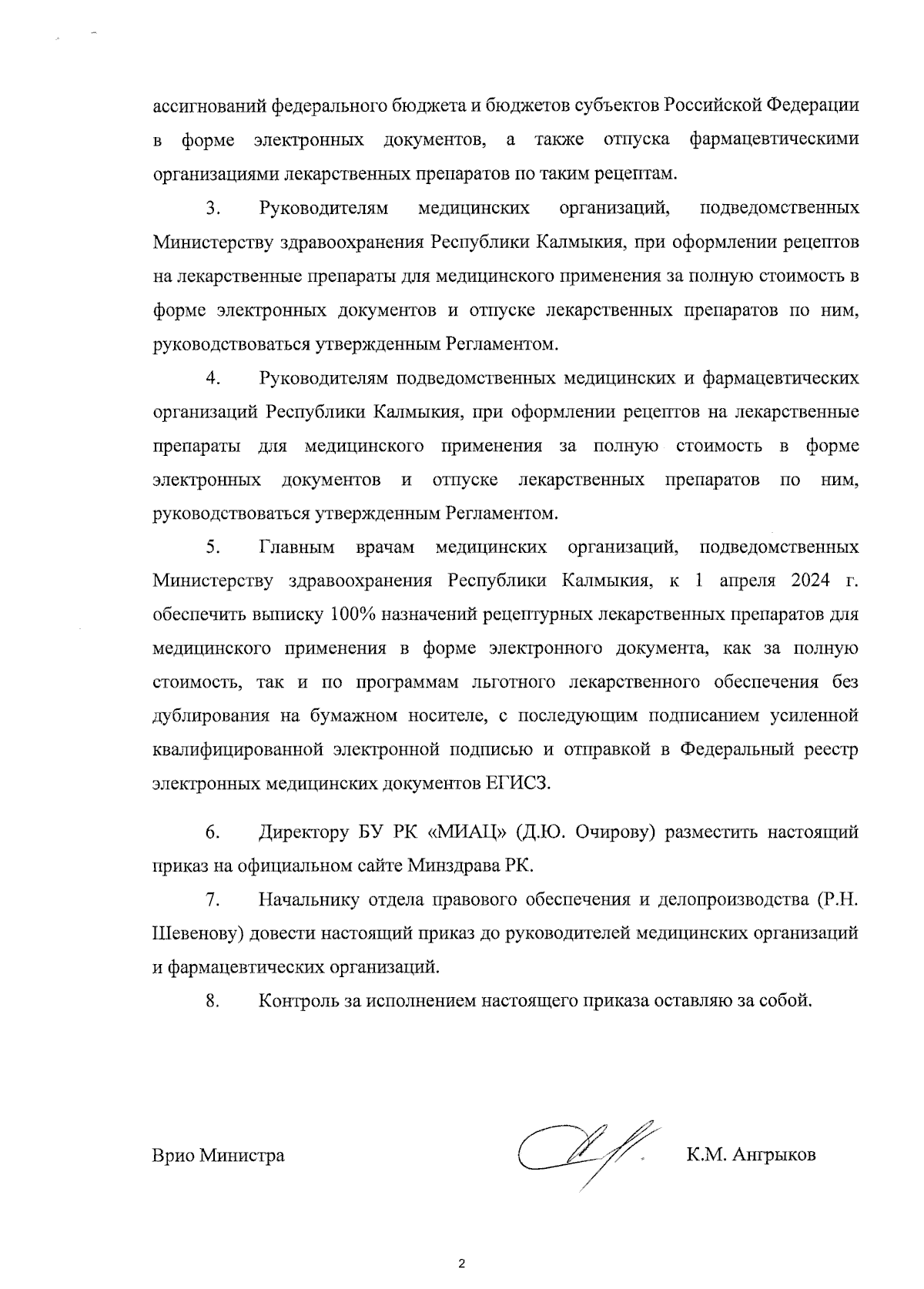 ассигнований федерального бюджета и бюджетов субъектов Российской Федерации в форме электронных документов, а также отпуска фармацевтическими организациями лекарственных препаратов по таким рецептам.

3. Руководителям медицинских организаций, подведомственных Министерству здравоохранения Республики Калмыкия, при оформлении рецептов на лекарственные препараты для медицинского применения за полную стоимость в форме электронных документов и отпуске лекарственных препаратов по ним, руководствоваться утвержденным Регламентом.

4. Руководителям подведомственных медицинских и фармацевтических организаций Республики Калмыкия, при оформлении рецептов на лекарственные препараты для медицинского применения за полную стоимость в форме электронных документов и отпуске лекарственных препаратов по ним, руководствоваться утвержденным Регламентом.

5. Главным врачам медицинских организаций, подведомственных Министерству здравоохранения Республики Калмыкия, к 1 апреля 2024 г. обеспечить выписку 100% назначений рецептурных лекарственных препаратов для медицинского применения в форме электронного документа, как за полную стоимость, так и по программам льготного лекарственного обеспечения без дублирования на бумажном носителе, с последующим подписанием усиленной квалифицированной электронной подписью и отправкой в Федеральный реестр электронных медицинских документов ЕГИСЗ.

6. Директору БУ РК «МИАЦ» (Д.Ю. Очирову) разместить настоящий приказ на официальном сайте Минздрава РК.

7. Начальнику отдела правового обеспечения и делопроизводства (Р.Н. Шевенову) довести настоящий приказ до руководителей медицинских организаций и фармацевтических организаций.

8. Контроль за исполнением настоящего приказа оставляю за собой.

Врио Министра К.М. Ангрыков

2